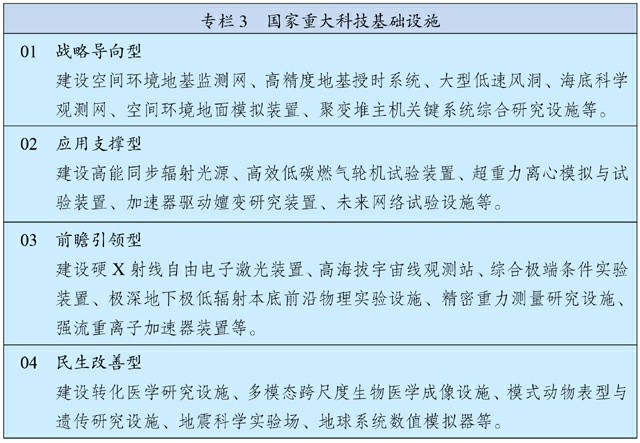 专栏 3　国家重大科技基础设施

01　战略导向型

建设空间环境地基监测网、高精度地基授时系统、大型低速风洞、海底科学观测网、空间环境地面模拟装置、聚变堆主机关键系统综合研究设施等。

02　应用支撑型

建设高能同步辐射光源、高效低碳燃气轮机试验装置、超重力离心模拟与试验装置、加速器驱动嬗变研究装置、未来网络试验设施等。

03　前瞻引领型

建设硬 X 射线自由电子激光装置、高海拔宇宙线观测站、综合极端条件实验装置、极深地下极低辐射本底前沿物理实验设施、精密重力测量研究设施、强流重离子加速器装置等。

04　民生改善型

建设转化医学研究设施、多模态跨尺度生物医学成像设施、模式动物表型与遗传研究设施、地震科学实验场、地球系统数值模拟器等。